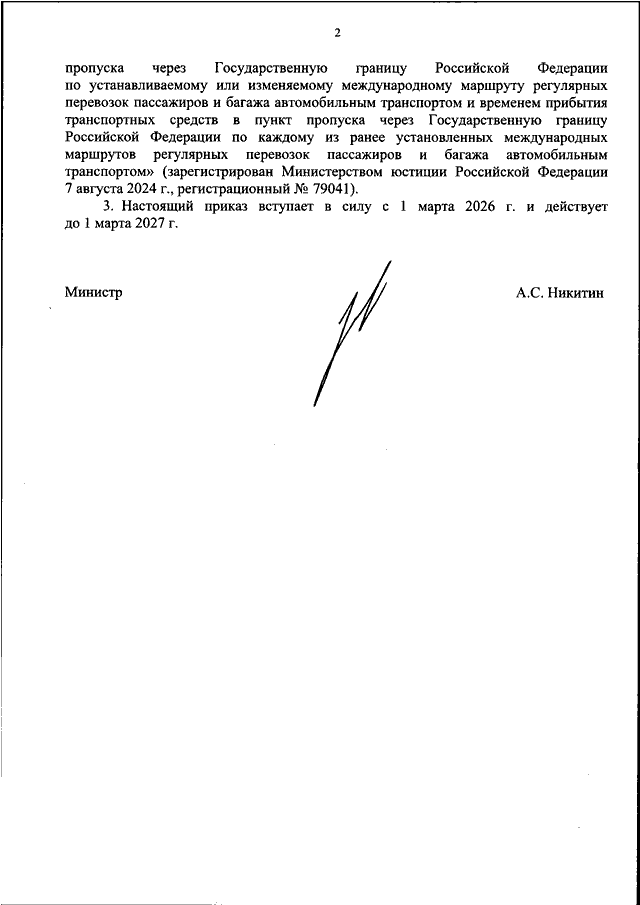 2

пропуска через Государственную границу Российской Федерации по устанавливаемому или изменяемому международному маршруту регулярных перевозок пассажиров и багажа автомобильным транспортом и временем прибытия транспортных средств в пункт пропуска через Государственную границу Российской Федерации по каждому из ранее установленных международных маршрутов регулярных перевозок пассажиров и багажа автомобильным транспортом» (зарегистрирован Министерством юстиции Российской Федерации 7 августа 2024 г., регистрационный № 79041).

3. Настоящий приказ вступает в силу с 1 марта 2026 г. и действует до 1 марта 2027 г.

Министр

А.С. Никитин